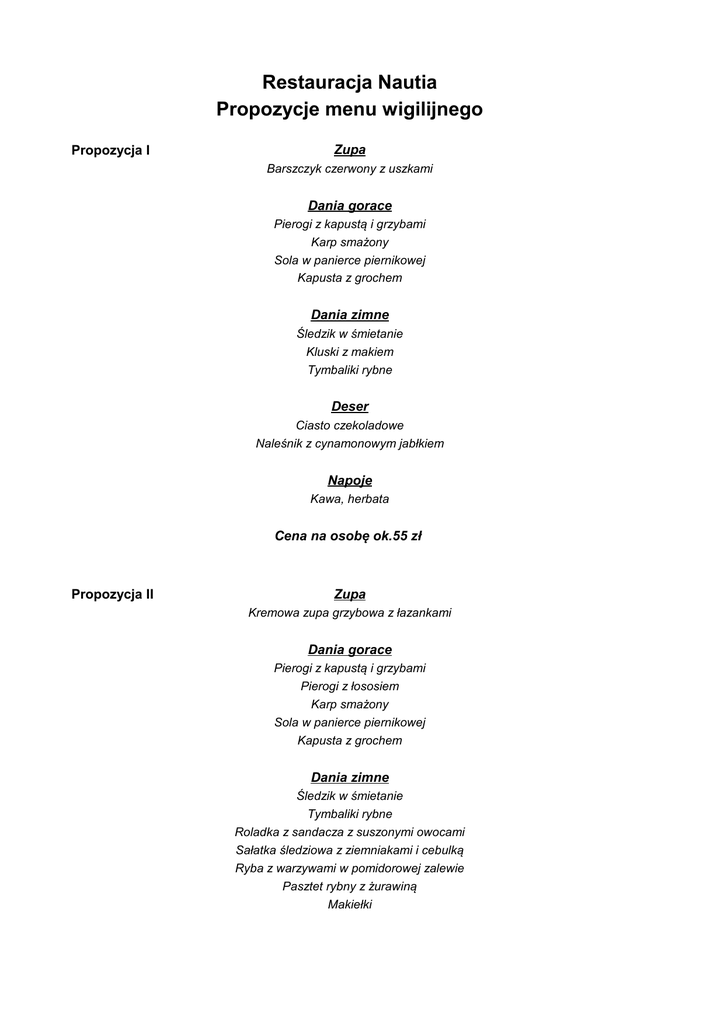 Restauracja Nautia
Propozycje menu wigilijnego

Propozycja I

Zupa
Barszczyk czerwony z uszkami

Dania gorace
Pierogi z kapustą i grzybami
Karp smażony
Sola w panierce piernikowej
Kapusta z grochem

Dania zimne
Śledzik w śmietanie
Kluski z makiem
Tymbaliki rybne

Deser
Ciasto czekoladowe
Naleśnik z cynamonowym jabłkiem

Napoje
Kawa, herbata

Cena na osobę ok.55 zł

Propozycja II

Zupa
Kremowa zupa grzybowa z łazankami

Dania gorace
Pierogi z kapustą i grzybami
Pierogi z łososiem
Karp smażony
Sola w panierce piernikowej
Kapusta z grochem

Dania zimne
Śledzik w śmietanie
Tymbaliki rybne
Roladka z sandacza z suszonymi owocami
Sałatka śledziowa z ziemniakami i cebulką
Ryba z warzywami w pomidorowej zalewie
Pasztet rybny z żurawiną
Makiełki